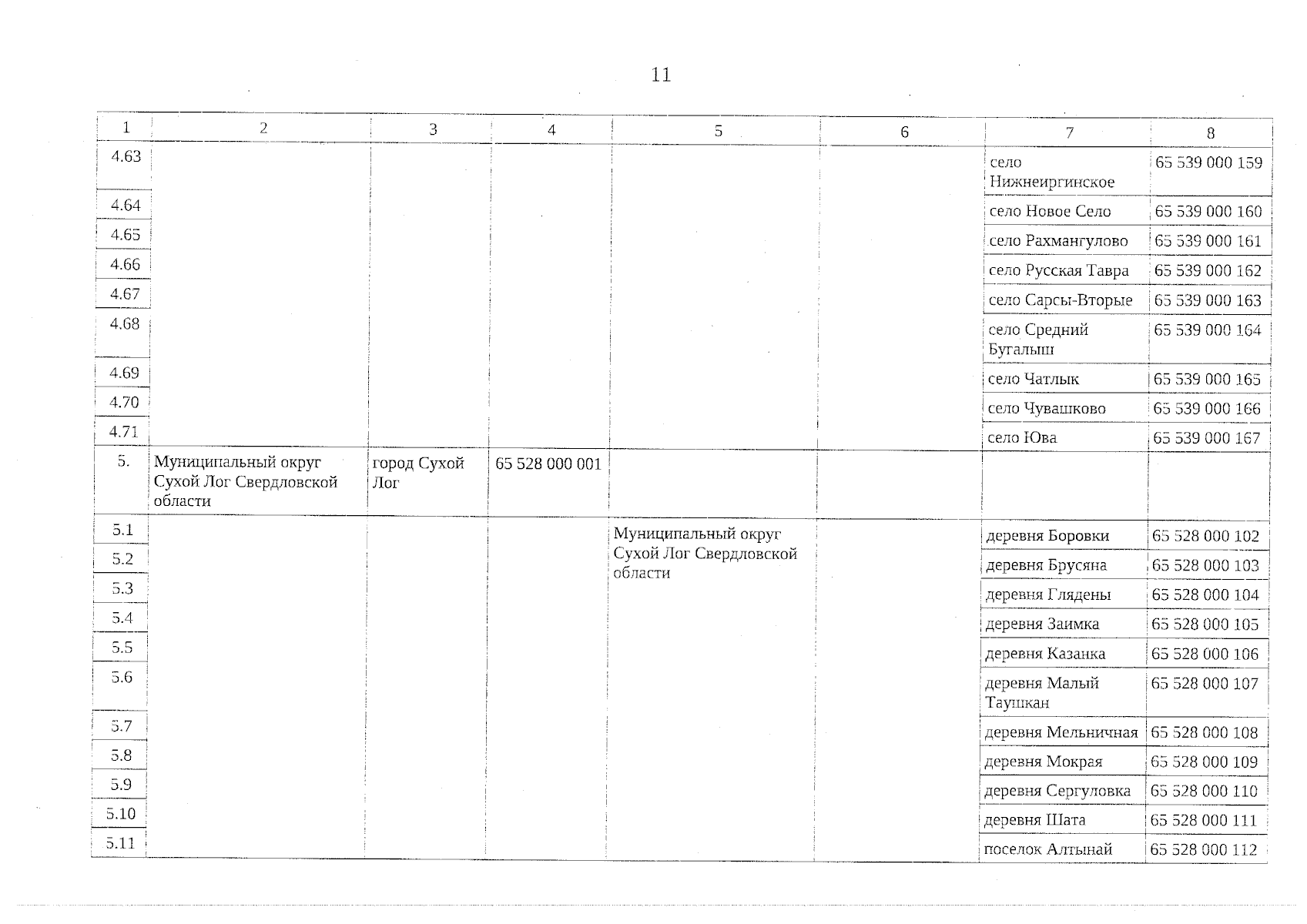 11

| 1 | 2 | 3 | 4 | 5 | 6 | 7 | 8 |
|---|---|---|---|---|---|---|---|
| 4.63 | | | | | | село Нижнеиргинское | 65 539 000 159 |
| 4.64 | | | | | | село Новое Село | 65 539 000 160 |
| 4.65 | | | | | | село Рахмангулово | 65 539 000 161 |
| 4.66 | | | | | | село Русская Тавра | 65 539 000 162 |
| 4.67 | | | | | | село Сарсы-Вторые | 65 539 000 163 |
| 4.68 | | | | | | село Средний Бугалыш | 65 539 000 164 |
| 4.69 | | | | | | село Чатлык | 65 539 000 165 |
| 4.70 | | | | | | село Чувашково | 65 539 000 166 |
| 4.71 | | | | | | село Юва | 65 539 000 167 |
| 5. | Муниципальный округ Сухой Лог Свердловской области | город Сухой Лог | 65 528 000 001 | | | | |
| 5.1 | | | | Муниципальный округ Сухой Лог Свердловской области | | деревня Боровки | 65 528 000 102 |
| 5.2 | | | | | | деревня Брусяна | 65 528 000 103 |
| 5.3 | | | | | | деревня Глядены | 65 528 000 104 |
| 5.4 | | | | | | деревня Заимка | 65 528 000 105 |
| 5.5 | | | | | | деревня Казанка | 65 528 000 106 |
| 5.6 | | | | | | деревня Малый Таушкан | 65 528 000 107 |
| 5.7 | | | | | | деревня Мельничная | 65 528 000 108 |
| 5.8 | | | | | | деревня Мокрая | 65 528 000 109 |
| 5.9 | | | | | | деревня Сергуловка | 65 528 000 110 |
| 5.10 | | | | | | деревня Шата | 65 528 000 111 |
| 5.11 | | | | | | поселок Алтынай | 65 528 000 112 |